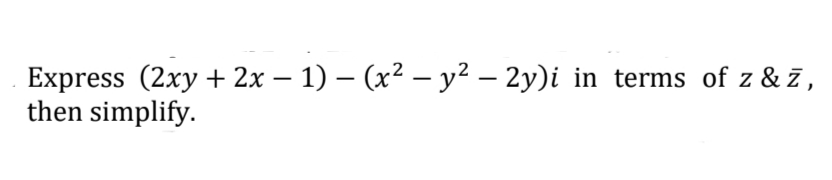 Express $(2xy + 2x - 1) - (x^2 - y^2 - 2y)i$ in terms of $z$ & $\bar{z}$, then simplify.